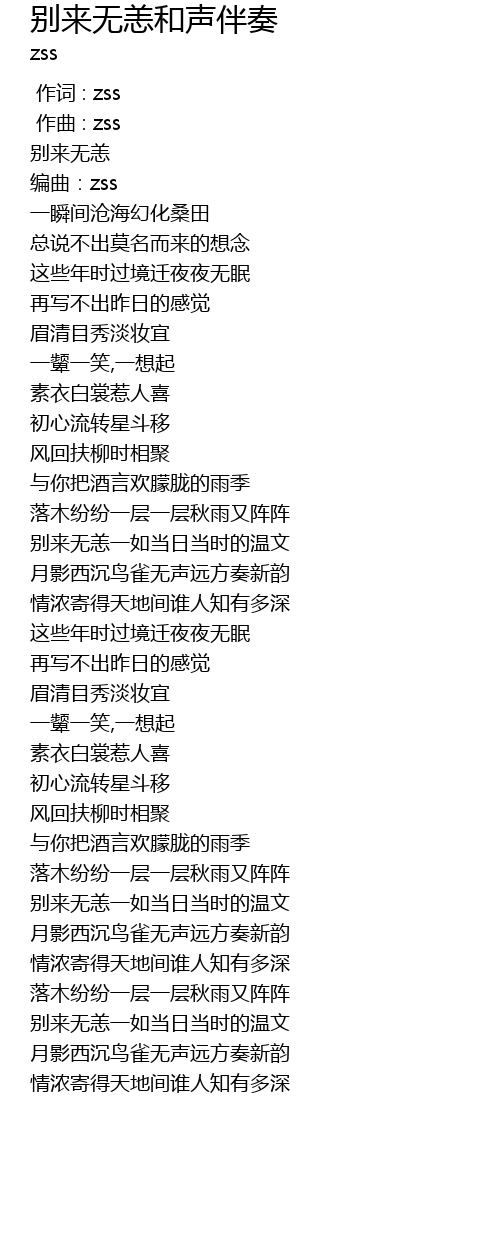 别来无恙和声伴奏
zss

作词 : zss
作曲 : zss
别来无恙
编曲 : zss
一瞬间沧海幻化桑田
总说不出莫名而来的想念
这些年时过境迁夜夜无眠
再写不出昨日的感觉
眉清目秀淡妆宜
一颦一笑,一想起
素衣白裳惹人喜
初心流转星斗移
风回扶柳时相聚
与你把酒言欢朦胧的雨季
落木纷纷一层一层秋雨又阵阵
别来无恙一如当日当时的温文
月影西沉鸟雀无声远方奏新韵
情浓寄得天地间谁人知有多深
这些年时过境迁夜夜无眠
再写不出昨日的感觉
眉清目秀淡妆宜
一颦一笑,一想起
素衣白裳惹人喜
初心流转星斗移
风回扶柳时相聚
与你把酒言欢朦胧的雨季
落木纷纷一层一层秋雨又阵阵
别来无恙一如当日当时的温文
月影西沉鸟雀无声远方奏新韵
情浓寄得天地间谁人知有多深
落木纷纷一层一层秋雨又阵阵
别来无恙一如当日当时的温文
月影西沉鸟雀无声远方奏新韵
情浓寄得天地间谁人知有多深